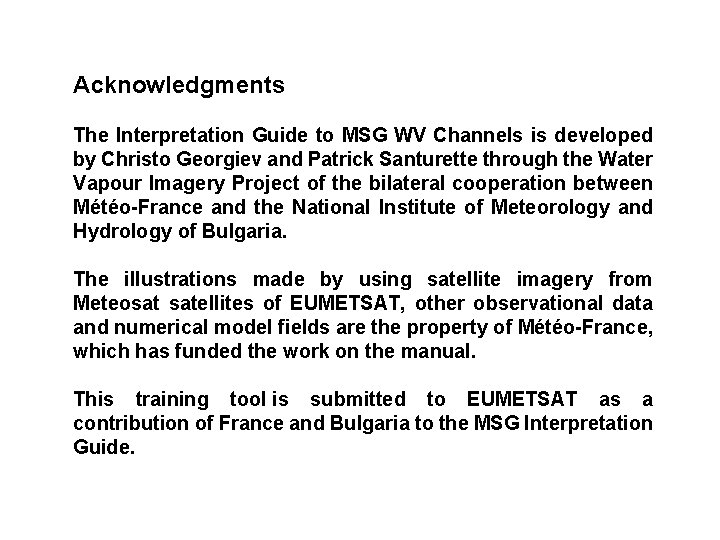 Acknowledgments

The Interpretation Guide to MSG WV Channels is developed by Christo Georgiev and Patrick Santurette through the Water Vapour Imagery Project of the bilateral cooperation between Météo-France and the National Institute of Meteorology and Hydrology of Bulgaria.

The illustrations made by using satellite imagery from Meteosat satellites of EUMETSAT, other observational data and numerical model fields are the property of Météo-France, which has funded the work on the manual.

This training tool is submitted to EUMETSAT as a contribution of France and Bulgaria to the MSG Interpretation Guide.